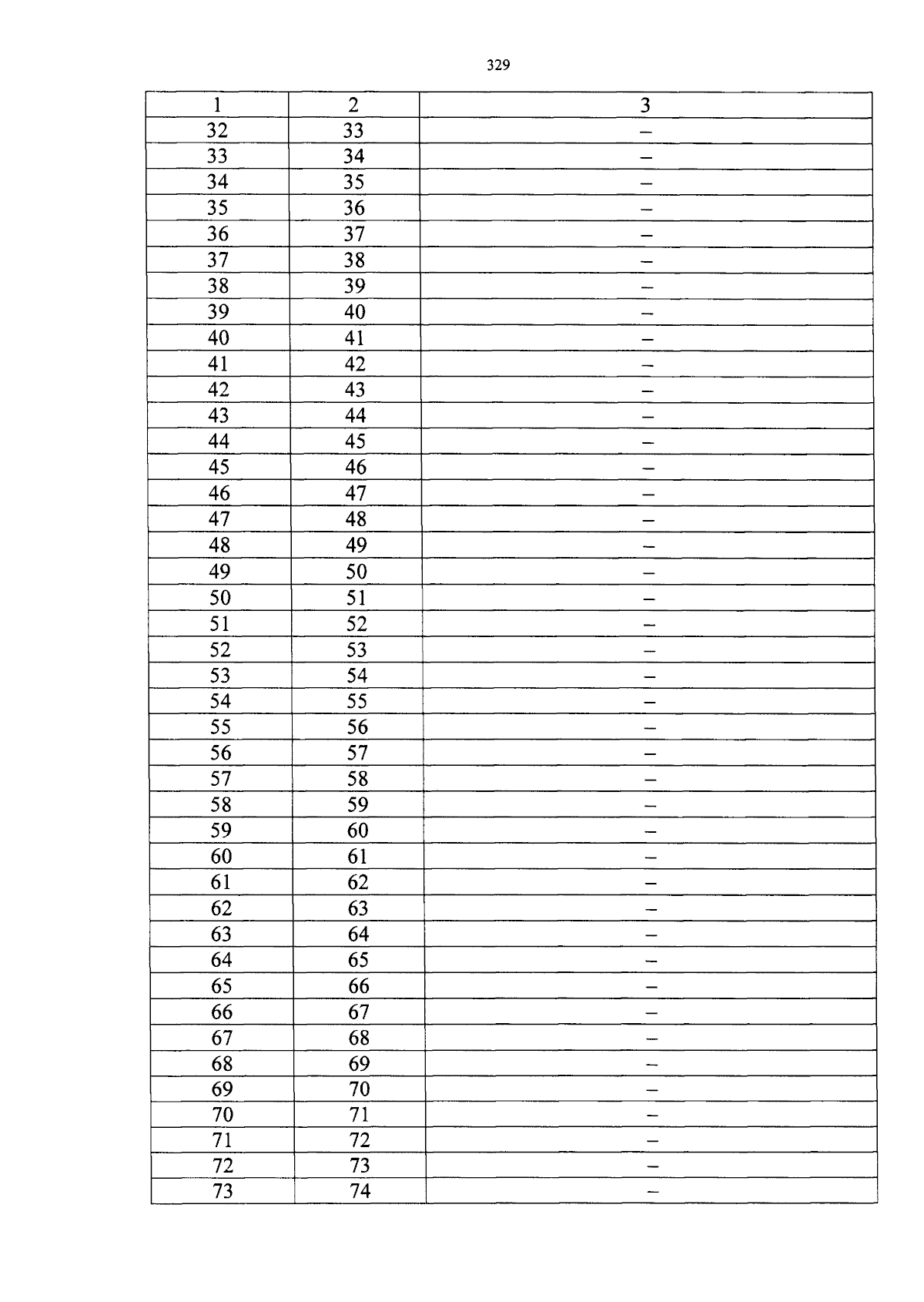 329

| 1 | 2 | 3 |
|---|---|---|
| 32 | 33 | – |
| 33 | 34 | – |
| 34 | 35 | – |
| 35 | 36 | – |
| 36 | 37 | – |
| 37 | 38 | – |
| 38 | 39 | – |
| 39 | 40 | – |
| 40 | 41 | – |
| 41 | 42 | – |
| 42 | 43 | – |
| 43 | 44 | – |
| 44 | 45 | – |
| 45 | 46 | – |
| 46 | 47 | – |
| 47 | 48 | – |
| 48 | 49 | – |
| 49 | 50 | – |
| 50 | 51 | – |
| 51 | 52 | – |
| 52 | 53 | – |
| 53 | 54 | – |
| 54 | 55 | – |
| 55 | 56 | – |
| 56 | 57 | – |
| 57 | 58 | – |
| 58 | 59 | – |
| 59 | 60 | – |
| 60 | 61 | – |
| 61 | 62 | – |
| 62 | 63 | – |
| 63 | 64 | – |
| 64 | 65 | – |
| 65 | 66 | – |
| 66 | 67 | – |
| 67 | 68 | – |
| 68 | 69 | – |
| 69 | 70 | – |
| 70 | 71 | – |
| 71 | 72 | – |
| 72 | 73 | – |
| 73 | 74 | – |